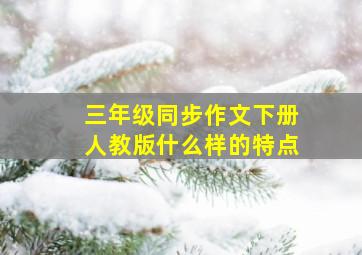 三年级同步作文下册
人教版什么样的特点